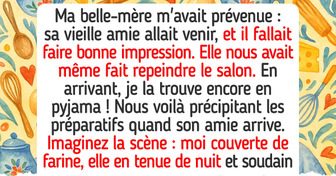 Ma belle-mère m'avait prévenue : sa vieille amie allait venir, et il fallait faire bonne impression. Elle nous avait même fait repeindre le salon. En arrivant, je la trouve encore en pyjama ! Nous voilà précipitant les préparatifs quand son amie arrive. Imaginez la scène : moi couverte de farine, elle en tenue de nuit et soudain